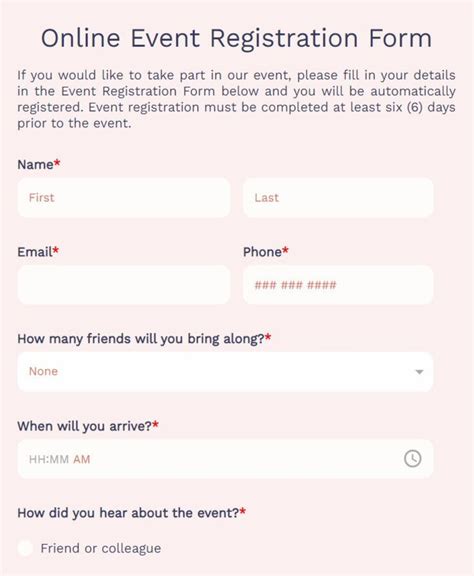 Online Event Registration Form

If you would like to take part in our event, please fill in your details in the Event Registration Form below and you will be automatically registered. Event registration must be completed at least six (6) days prior to the event.

Name*

First

Last

Email*

Phone*

### ### ####

How many friends will you bring along?*

None

When will you arrive?*

HH:MM AM

How did you hear about the event?*

Friend or colleague